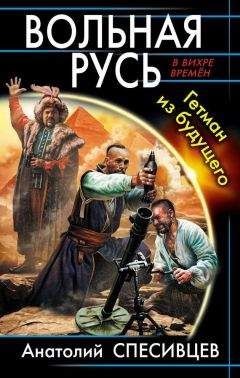 ВОЛЬНАЯ РУСЬ

В ВИХРЕ ВРЕМЁН

Гетман из будущего

Анатолий СПЕСИВЦЕВ